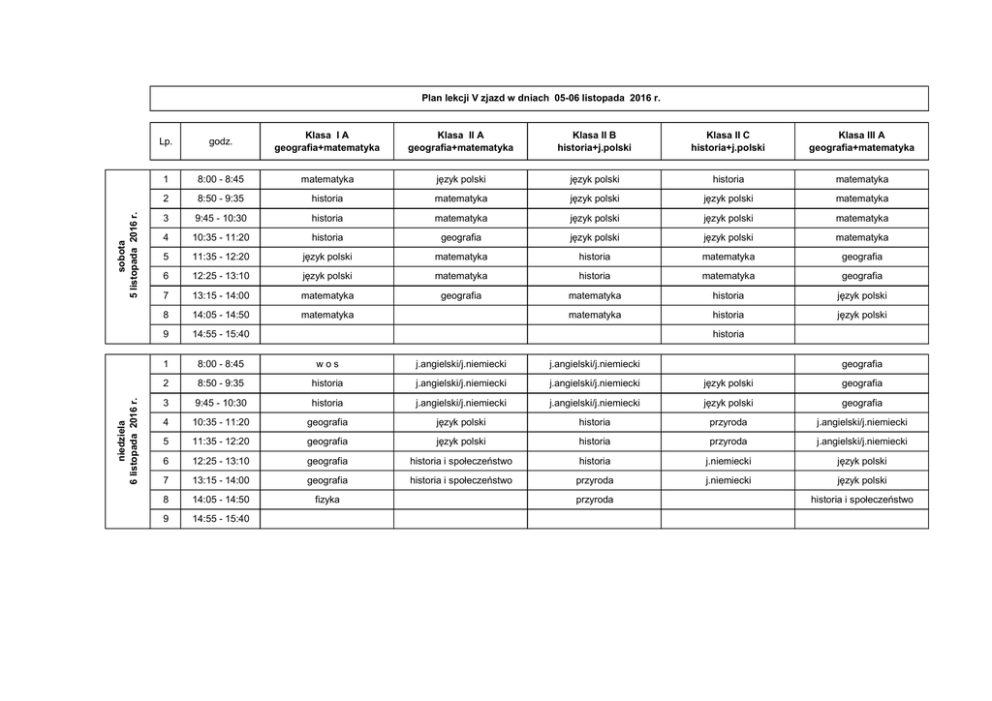 Plan lekcji V zjazd w dniach 05-06 listopada 2016 r.

| | Lp. | godz. | Klasa I A geografia+matematyka | Klasa II A geografia+matematyka | Klasa II B historia+j.polski | Klasa II C historia+j.polski | Klasa III A geografia+matematyka |
|---|---|---|---|---|---|---|---|
| sobota 5 listopada 2016 r. | 1 | 8:00 - 8:45 | matematyka | język polski | język polski | historia | matematyka |
| | 2 | 8:50 - 9:35 | historia | matematyka | język polski | język polski | matematyka |
| | 3 | 9:45 - 10:30 | historia | matematyka | język polski | język polski | matematyka |
| | 4 | 10:35 - 11:20 | historia | geografia | język polski | język polski | matematyka |
| | 5 | 11:35 - 12:20 | język polski | matematyka | historia | matematyka | geografia |
| | 6 | 12:25 - 13:10 | język polski | matematyka | historia | matematyka | geografia |
| | 7 | 13:15 - 14:00 | matematyka | geografia | matematyka | historia | język polski |
| | 8 | 14:05 - 14:50 | matematyka | | matematyka | historia | język polski |
| | 9 | 14:55 - 15:40 | | | | historia | |
| niedziela 6 listopada 2016 r. | 1 | 8:00 - 8:45 | w o s | j.angielski/j.niemiecki | j.angielski/j.niemiecki | | geografia |
| | 2 | 8:50 - 9:35 | historia | j.angielski/j.niemiecki | j.angielski/j.niemiecki | język polski | geografia |
| | 3 | 9:45 - 10:30 | historia | j.angielski/j.niemiecki | j.angielski/j.niemiecki | język polski | geografia |
| | 4 | 10:35 - 11:20 | geografia | język polski | historia | przyroda | j.angielski/j.niemiecki |
| | 5 | 11:35 - 12:20 | geografia | język polski | historia | przyroda | j.angielski/j.niemiecki |
| | 6 | 12:25 - 13:10 | geografia | historia i społeczeństwo | historia | j.niemiecki | język polski |
| | 7 | 13:15 - 14:00 | geografia | historia i społeczeństwo | przyroda | j.niemiecki | język polski |
| | 8 | 14:05 - 14:50 | fizyka | | przyroda | | historia i społeczeństwo |
| | 9 | 14:55 - 15:40 | | | | | |